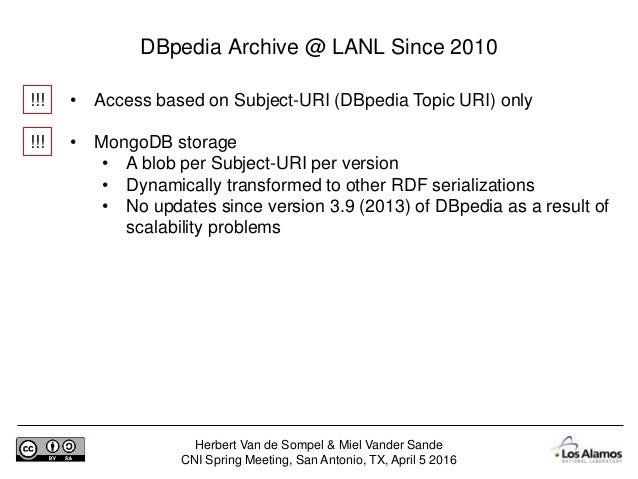 DBpedia Archive @ LANL Since 2010

!!!

• Access based on Subject-URI (DBpedia Topic URI) only

!!!

• MongoDB storage
  • A blob per Subject-URI per version
  • Dynamically transformed to other RDF serializations
  • No updates since version 3.9 (2013) of DBpedia as a result of scalability problems

cc BY SA

Herbert Van de Sompel & Miel Vander Sande
CNI Spring Meeting, San Antonio, TX, April 5 2016

Los Alamos
NATIONAL LABORATORY